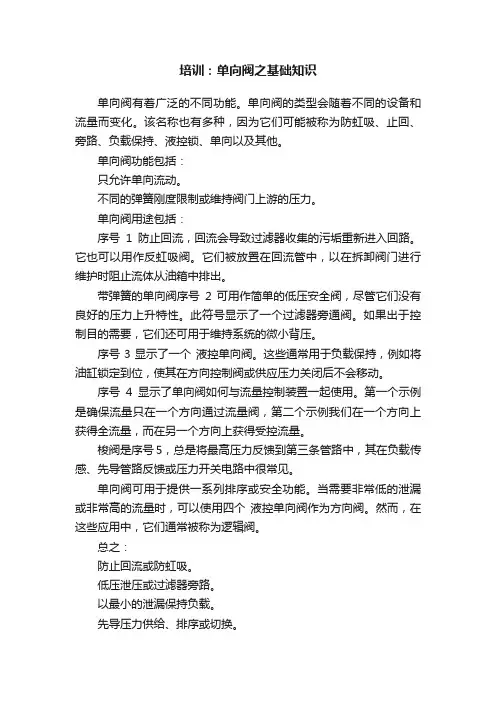 培训：单向阀之基础知识

单向阀有着广泛的不同功能。单向阀的类型会随着不同的设备和流量而变化。该名称也有多种，因为它们可能被称为防虹吸、止回、旁路、负载保持、液控锁、单向以及其他。

单向阀功能包括：

只允许单向流动。

不同的弹簧刚度限制或维持阀门上游的压力。

单向阀用途包括：

序号 1 防止回流，回流会导致过滤器收集的污垢重新进入回路。它也可以用作反虹吸阀。它们被放置在回流管中，以在拆卸阀门进行维护时阻止流体从油箱中排出。

带弹簧的单向阀序号 2 可用作简单的低压安全阀，尽管它们没有良好的压力上升特性。此符号显示了一个过滤器旁通阀。如果出于控制目的需要，它们还可用于维持系统的微小背压。

序号 3 显示了一个 液控单向阀。这些通常用于负载保持，例如将油缸锁定到位，使其在方向控制阀或供应压力关闭后不会移动。

序号 4 显示了单向阀如何与流量控制装置一起使用。第一个示例是确保流量只在一个方向通过流量阀，第二个示例我们在一个方向上获得全流量，而在另一个方向上获得受控流量。

梭阀是序号 5，总是将最高压力反馈到第三条管路中，其在负载传感、先导管路反馈或压力开关电路中很常见。

单向阀可用于提供一系列排序或安全功能。当需要非常低的泄漏或非常高的流量时，可以使用四个 液控单向阀作为方向阀。然而，在这些应用中，它们通常被称为逻辑阀。

总之：

防止回流或防虹吸。

低压泄压或过滤器旁路。

以最小的泄漏保持负载。

先导压力供给、排序或切换。